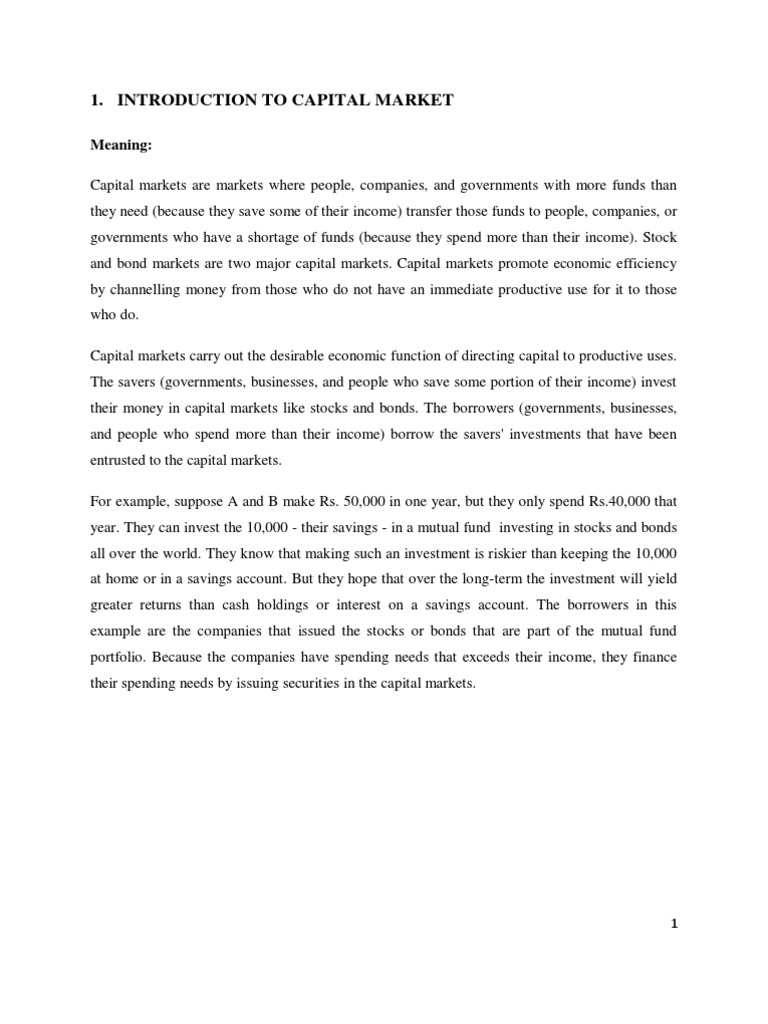 1. INTRODUCTION TO CAPITAL MARKET

Meaning:

Capital markets are markets where people, companies, and governments with more funds than they need (because they save some of their income) transfer those funds to people, companies, or governments who have a shortage of funds (because they spend more than their income). Stock and bond markets are two major capital markets. Capital markets promote economic efficiency by channelling money from those who do not have an immediate productive use for it to those who do.

Capital markets carry out the desirable economic function of directing capital to productive uses. The savers (governments, businesses, and people who save some portion of their income) invest their money in capital markets like stocks and bonds. The borrowers (governments, businesses, and people who spend more than their income) borrow the savers' investments that have been entrusted to the capital markets.

For example, suppose A and B make Rs. 50,000 in one year, but they only spend Rs.40,000 that year. They can invest the 10,000 - their savings - in a mutual fund investing in stocks and bonds all over the world. They know that making such an investment is riskier than keeping the 10,000 at home or in a savings account. But they hope that over the long-term the investment will yield greater returns than cash holdings or interest on a savings account. The borrowers in this example are the companies that issued the stocks or bonds that are part of the mutual fund portfolio. Because the companies have spending needs that exceeds their income, they finance their spending needs by issuing securities in the capital markets.

1